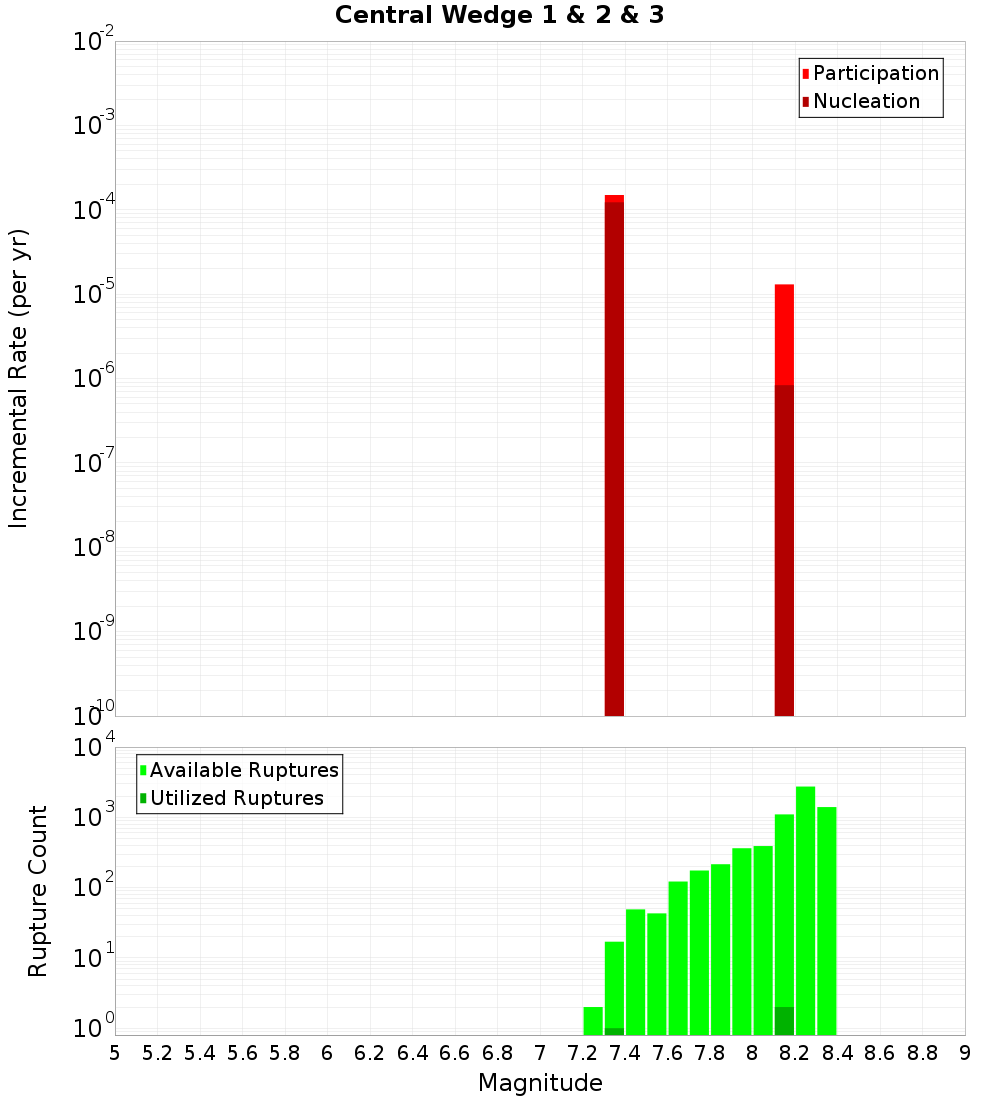 Central Wedge 1 & 2 & 3

Participation
Nucleation

Incremental Rate (per yr)

$10^{-2}$
$10^{-3}$
$10^{-4}$
$10^{-5}$
$10^{-6}$
$10^{-7}$
$10^{-8}$
$10^{-9}$
$10^{-10}$

Available Ruptures
Utilized Ruptures

Rupture Count

$10^{4}$
$10^{3}$
$10^{2}$
$10^{1}$
$10^{0}$

5 5.2 5.4 5.6 5.8 6 6.2 6.4 6.6 6.8 7 7.2 7.4 7.6 7.8 8 8.2 8.4 8.6 8.8 9

Magnitude